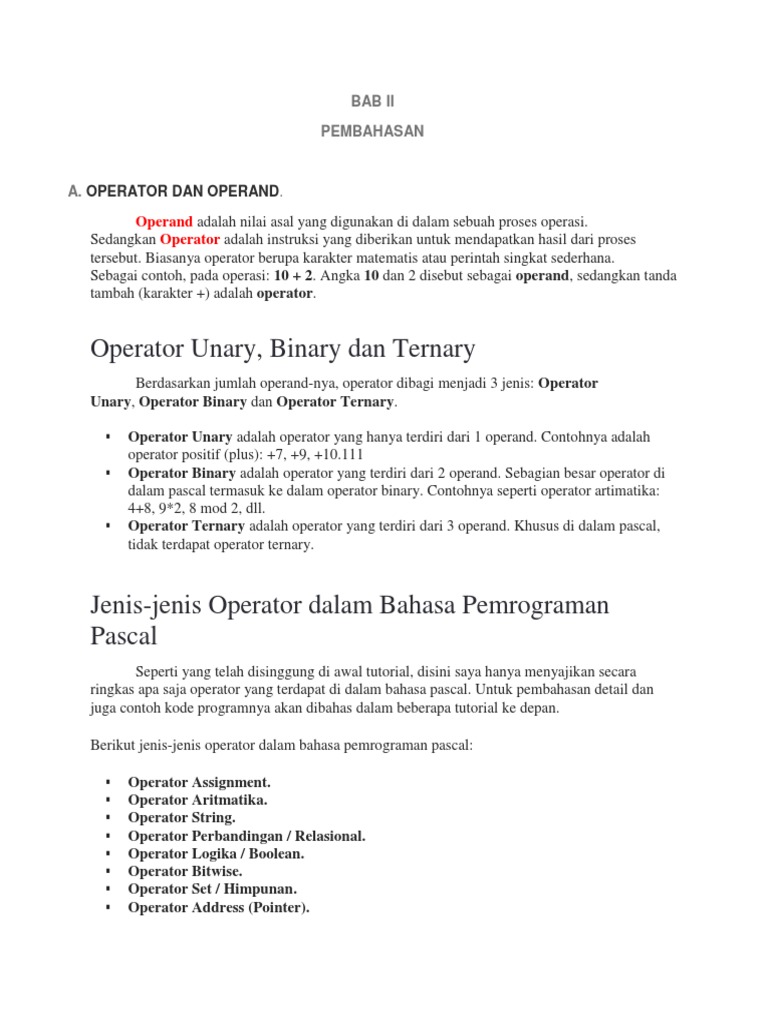 BAB II

PEMBAHASAN

A. OPERATOR DAN OPERAND.

Operand adalah nilai asal yang digunakan di dalam sebuah proses operasi. Sedangkan Operator adalah instruksi yang diberikan untuk mendapatkan hasil dari proses tersebut. Biasanya operator berupa karakter matematis atau perintah singkat sederhana.
Sebagai contoh, pada operasi: 10 + 2. Angka 10 dan 2 disebut sebagai operand, sedangkan tanda tambah (karakter +) adalah operator.

Operator Unary, Binary dan Ternary

Berdasarkan jumlah operand-nya, operator dibagi menjadi 3 jenis: Operator Unary, Operator Binary dan Operator Ternary.

▪ Operator Unary adalah operator yang hanya terdiri dari 1 operand. Contohnya adalah operator positif (plus): +7, +9, +10.111
▪ Operator Binary adalah operator yang terdiri dari 2 operand. Sebagian besar operator di dalam pascal termasuk ke dalam operator binary. Contohnya seperti operator artimatika: 4+8, 9*2, 8 mod 2, dll.
▪ Operator Ternary adalah operator yang terdiri dari 3 operand. Khusus di dalam pascal, tidak terdapat operator ternary.

Jenis-jenis Operator dalam Bahasa Pemrograman Pascal

Seperti yang telah disinggung di awal tutorial, disini saya hanya menyajikan secara ringkas apa saja operator yang terdapat di dalam bahasa pascal. Untuk pembahasan detail dan juga contoh kode programnya akan dibahas dalam beberapa tutorial ke depan.

Berikut jenis-jenis operator dalam bahasa pemrograman pascal:

▪ Operator Assignment.
▪ Operator Aritmatika.
▪ Operator String.
▪ Operator Perbandingan / Relasional.
▪ Operator Logika / Boolean.
▪ Operator Bitwise.
▪ Operator Set / Himpunan.
▪ Operator Address (Pointer).